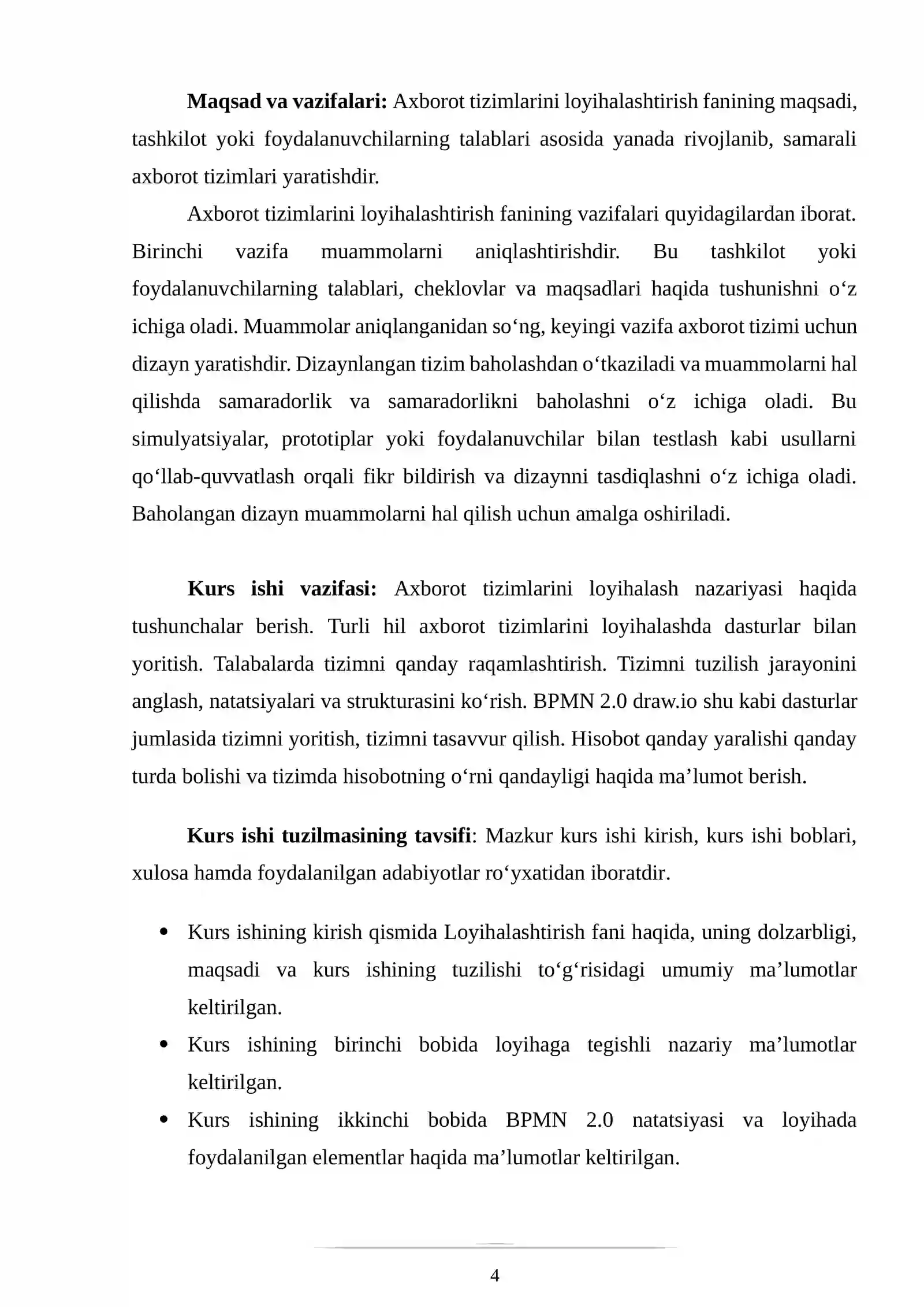 Maqsad va vazifalari: Axborot tizimlarini loyihalashtirish fanining maqsadi, tashkilot yoki foydalanuvchilarning talablari asosida yanada rivojlanib, samarali axborot tizimlari yaratishdir.

Axborot tizimlarini loyihalashtirish fanining vazifalari quyidagilardan iborat. Birinchi vazifa muammolarni aniqlashtirishdir. Bu tashkilot yoki foydalanuvchilarning talablari, cheklovlar va maqsadlari haqida tushunishni o'z ichiga oladi. Muammolar aniqlanganidan so'ng, keyingi vazifa axborot tizimi uchun dizayn yaratishdir. Dizaynlangan tizim baholashdan o'tkaziladi va muammolarni hal qilishda samaradorlik va samaradorlikni baholashni o'z ichiga oladi. Bu simulyatsiyalar, prototiplar yoki foydalanuvchilar bilan testlash kabi usullarni qo'llab-quvvatlash orqali fikr bildirish va dizaynni tasdiqlashni o'z ichiga oladi. Baholangan dizayn muammolarni hal qilish uchun amalga oshiriladi.

Kurs ishi vazifasi: Axborot tizimlarini loyihalash nazariyasi haqida tushunchalar berish. Turli hil axborot tizimlarini loyihalashda dasturlar bilan yoritish. Talabalarda tizimni qanday raqamlashtirish. Tizimni tuzilish jarayonini anglash, natatsiyalari va strukturasini ko'rish. BPMN 2.0 draw.io shu kabi dasturlar jumlasida tizimni yoritish, tizimni tasavvur qilish. Hisobot qanday yaralishi qanday turda bolishi va tizimda hisobotning o'rni qandayligi haqida ma'lumot berish.

Kurs ishi tuzilmasining tavsifi: Mazkur kurs ishi kirish, kurs ishi boblari, xulosa hamda foydalanilgan adabiyotlar ro'yxatidan iboratdir.

• Kurs ishining kirish qismida Loyihalashtirish fani haqida, uning dolzarbligi, maqsadi va kurs ishining tuzilishi to'g'risidagi umumiy ma'lumotlar keltirilgan.
• Kurs ishining birinchi bobida loyihaga tegishli nazariy ma'lumotlar keltirilgan.
• Kurs ishining ikkinchi bobida BPMN 2.0 natatsiyasi va loyihada foydalanilgan elementlar haqida ma'lumotlar keltirilgan.

4